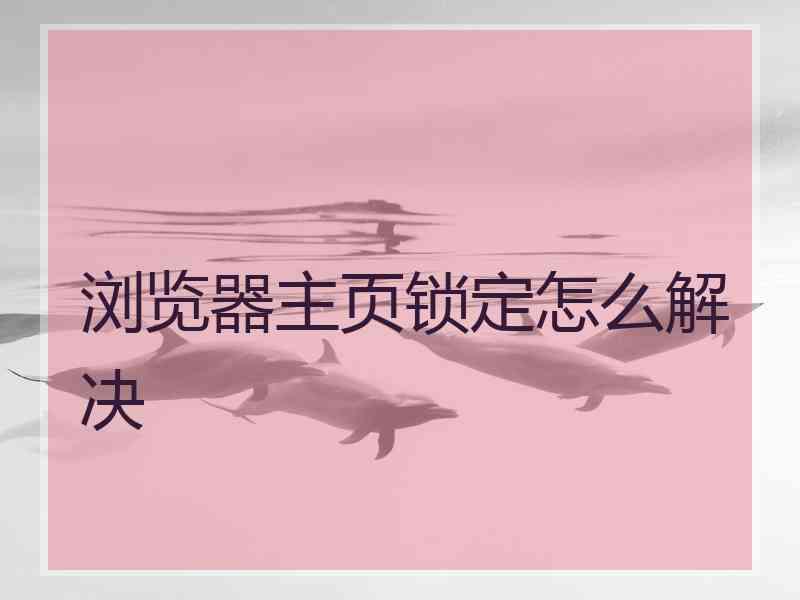 浏览器主页锁定怎么解决